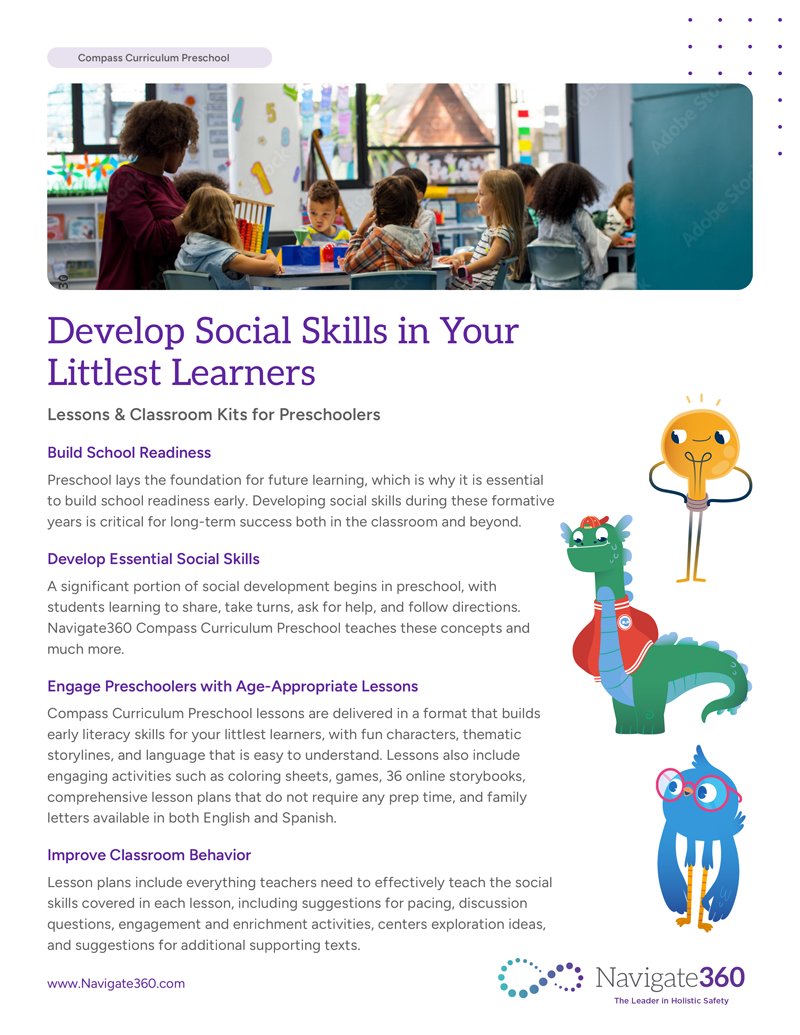 Compass Curriculum Preschool

Develop Social Skills in Your Littlest Learners

Lessons & Classroom Kits for Preschoolers

Build School Readiness

Preschool lays the foundation for future learning, which is why it is essential to build school readiness early. Developing social skills during these formative years is critical for long-term success both in the classroom and beyond.

Develop Essential Social Skills

A significant portion of social development begins in preschool, with students learning to share, take turns, ask for help, and follow directions. Navigate360 Compass Curriculum Preschool teaches these concepts and much more.

Engage Preschoolers with Age-Appropriate Lessons

Compass Curriculum Preschool lessons are delivered in a format that builds early literacy skills for your littlest learners, with fun characters, thematic storylines, and language that is easy to understand. Lessons also include engaging activities such as coloring sheets, games, 36 online storybooks, comprehensive lesson plans that do not require any prep time, and family letters available in both English and Spanish.

Improve Classroom Behavior

Lesson plans include everything teachers need to effectively teach the social skills covered in each lesson, including suggestions for pacing, discussion questions, engagement and enrichment activities, centers exploration ideas, and suggestions for additional supporting texts.

www.Navigate360.com

Navigate360
The Leader in Holistic Safety